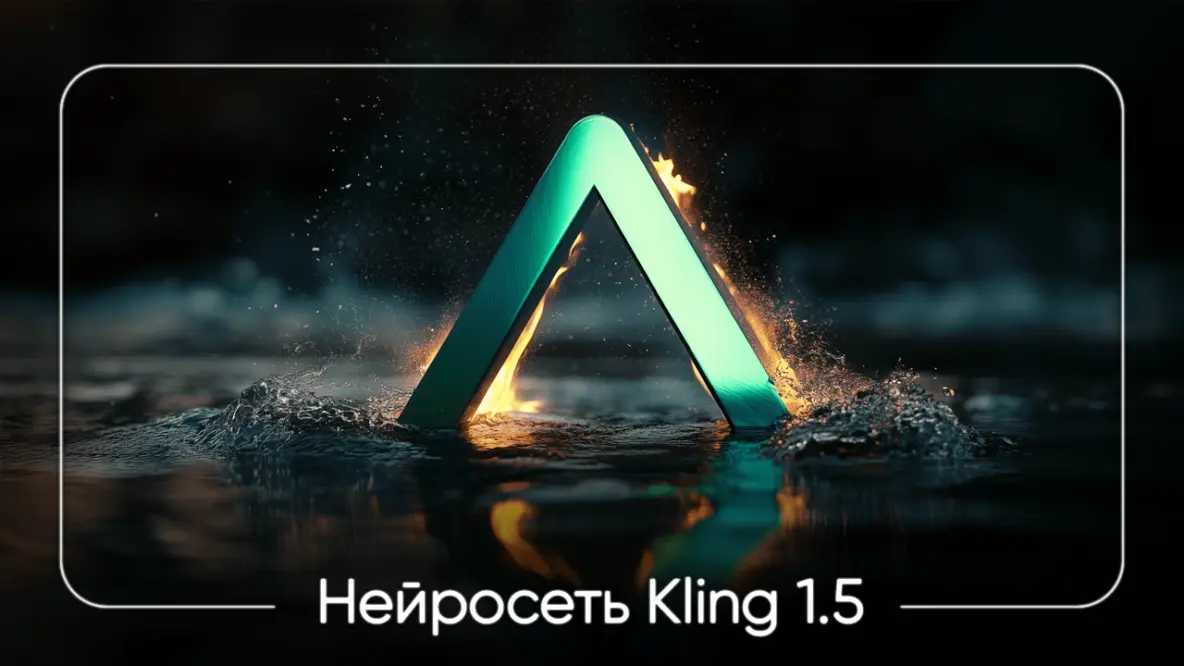 Нейросеть Kling 1.5